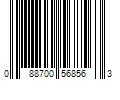 0 88700 56856 3